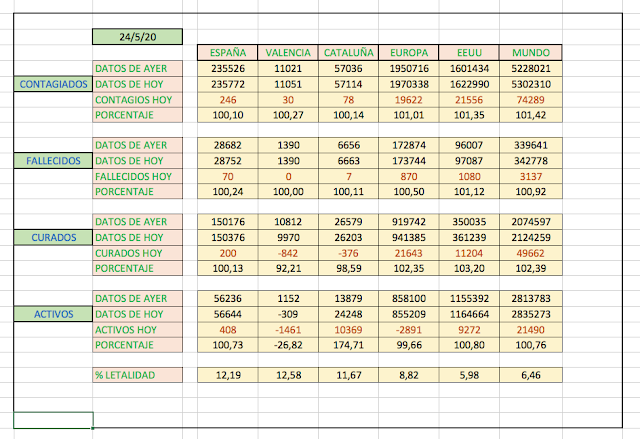 24/5/20

| | | ESPAÑA | VALENCIA | CATALUÑA | EUROPA | EEUU | MUNDO |
|---|---|---|---|---|---|---|---|
| | DATOS DE AYER | 235526 | 11021 | 57036 | 1950716 | 1601434 | 5228021 |
| CONTAGIADOS | DATOS DE HOY | 235772 | 11051 | 57114 | 1970338 | 1622990 | 5302310 |
| | CONTAGIOS HOY | 246 | 30 | 78 | 19622 | 21556 | 74289 |
| | PORCENTAJE | 100,10 | 100,27 | 100,14 | 101,01 | 101,35 | 101,42 |
| | DATOS DE AYER | 28682 | 1390 | 6656 | 172874 | 96007 | 339641 |
| FALLECIDOS | DATOS DE HOY | 28752 | 1390 | 6663 | 173744 | 97087 | 342778 |
| | FALLECIDOS HOY | 70 | 0 | 7 | 870 | 1080 | 3137 |
| | PORCENTAJE | 100,24 | 100,00 | 100,11 | 100,50 | 101,12 | 100,92 |
| | DATOS DE AYER | 150176 | 10812 | 26579 | 919742 | 350035 | 2074597 |
| CURADOS | DATOS DE HOY | 150376 | 9970 | 26203 | 941385 | 361239 | 2124259 |
| | CURADOS HOY | 200 | -842 | -376 | 21643 | 11204 | 49662 |
| | PORCENTAJE | 100,13 | 92,21 | 98,59 | 102,35 | 103,20 | 102,39 |
| | DATOS DE AYER | 56236 | 1152 | 13879 | 858100 | 1155392 | 2813783 |
| ACTIVOS | DATOS DE HOY | 56644 | -309 | 24248 | 855209 | 1164664 | 2835273 |
| | ACTIVOS HOY | 408 | -1461 | 10369 | -2891 | 9272 | 21490 |
| | PORCENTAJE | 100,73 | -26,82 | 174,71 | 99,66 | 100,80 | 100,76 |
| | % LETALIDAD | 12,19 | 12,58 | 11,67 | 8,82 | 5,98 | 6,46 |